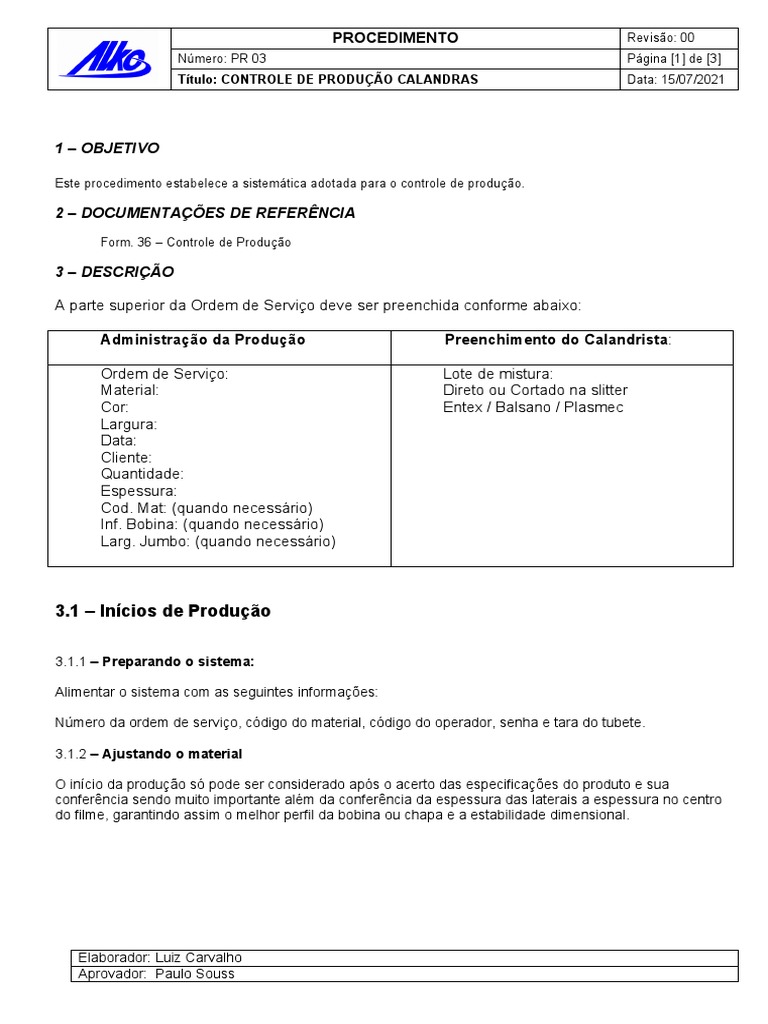 | Alko | PROCEDIMENTO | Revisão: 00 |
|---|---|---|
| | Número: PR 03 | Página [1] de [3] |
| | Título: CONTROLE DE PRODUÇÃO CALANDRAS | Data: 15/07/2021 |

1 – OBJETIVO

Este procedimento estabelece a sistemática adotada para o controle de produção.

2 – DOCUMENTAÇÕES DE REFERÊNCIA

Form. 36 – Controle de Produção

3 – DESCRIÇÃO

A parte superior da Ordem de Serviço deve ser preenchida conforme abaixo:

| Administração da Produção | Preenchimento do Calandrista: |
|---|---|
| Ordem de Serviço:<br>Material:<br>Cor:<br>Largura:<br>Data:<br>Cliente:<br>Quantidade:<br>Espessura:<br>Cod. Mat: (quando necessário)<br>Inf. Bobina: (quando necessário)<br>Larg. Jumbo: (quando necessário) | Lote de mistura:<br>Direto ou Cortado na slitter<br>Entex / Balsano / Plasmec |

3.1 – Inícios de Produção

3.1.1 – Preparando o sistema:

Alimentar o sistema com as seguintes informações:

Número da ordem de serviço, código do material, código do operador, senha e tara do tubete.

3.1.2 – Ajustando o material

O início da produção só pode ser considerado após o acerto das especificações do produto e sua conferência sendo muito importante além da conferência da espessura das laterais a espessura no centro do filme, garantindo assim o melhor perfil da bobina ou chapa e a estabilidade dimensional.

| Elaborador: Luiz Carvalho |
|---|
| Aprovador: Paulo Souss |